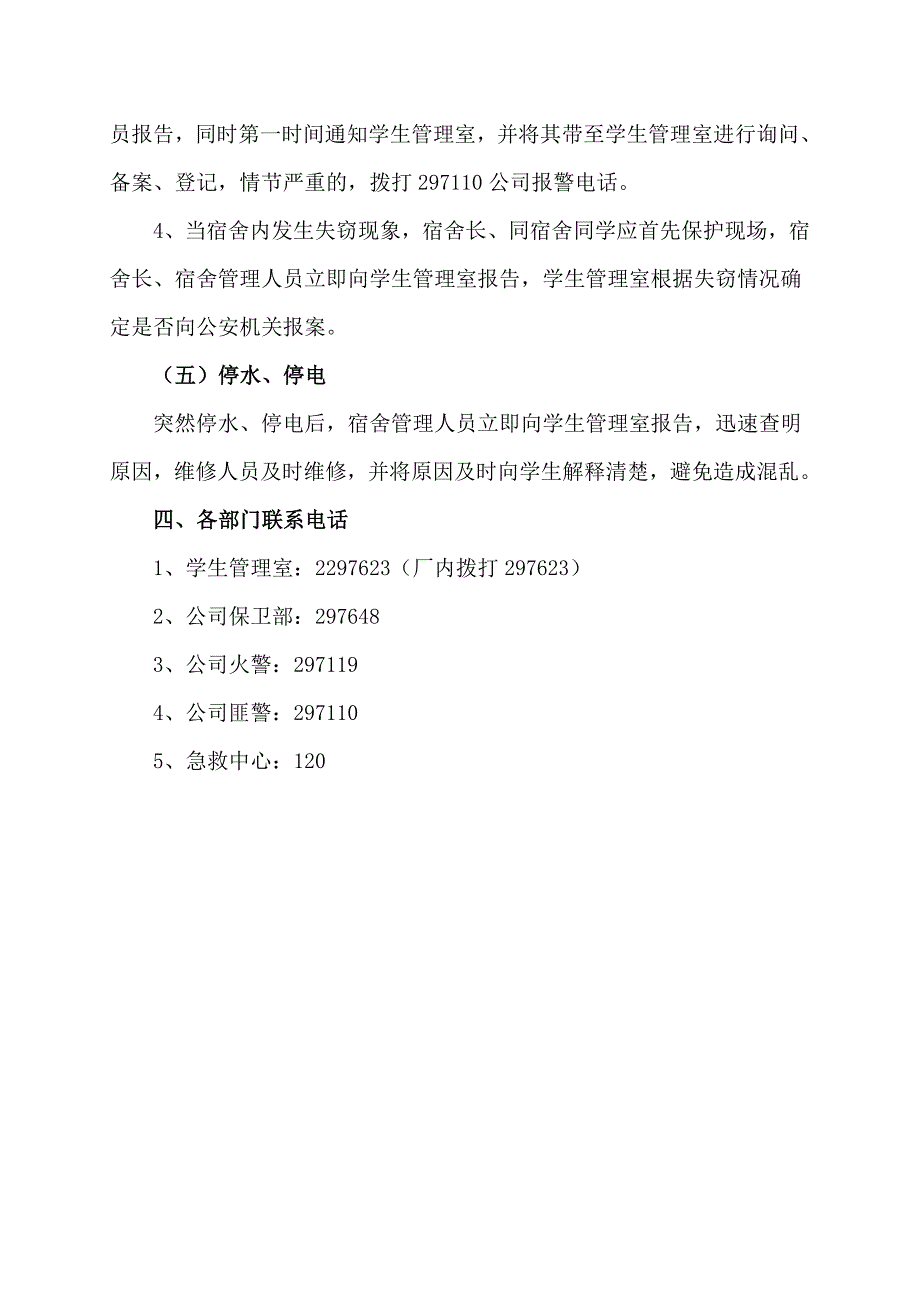 员报告，同时第一时间通知学生管理室，并将其带至学生管理室进行询问、备案、登记，情节严重的，拨打 297110 公司报警电话。

4、当宿舍内发生失窃现象，宿舍长、同宿舍同学应首先保护现场，宿舍长、宿舍管理人员立即向学生管理室报告，学生管理室根据失窃情况确定是否向公安机关报案。

（五）停水、停电

突然停水、停电后，宿舍管理人员立即向学生管理室报告，迅速查明原因，维修人员及时维修，并将原因及时向学生解释清楚，避免造成混乱。

四、各部门联系电话

1、学生管理室：2297623（厂内拨打 297623）

2、公司保卫部：297648

3、公司火警：297119

4、公司匪警：297110

5、急救中心：120